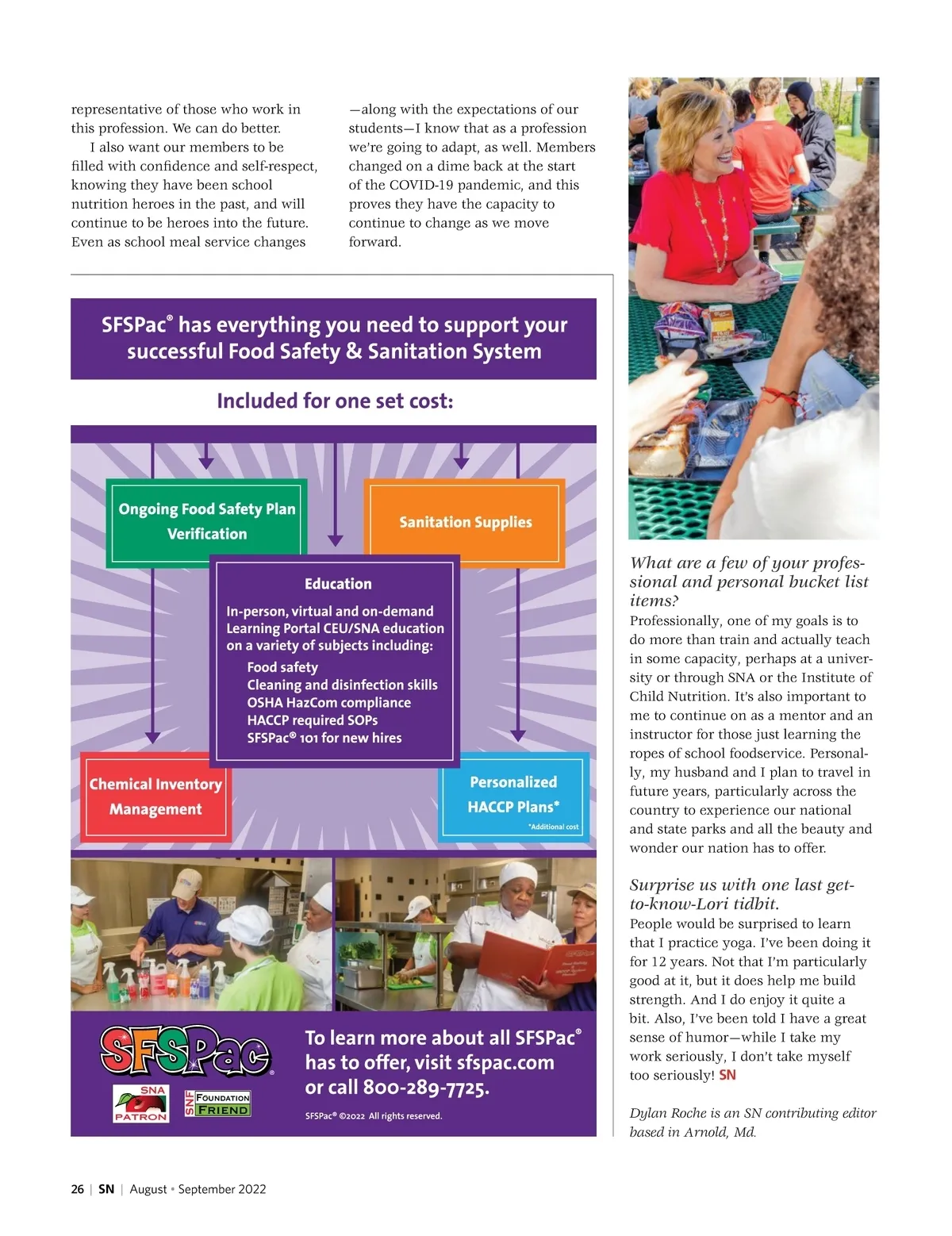 representative of those who work in this profession. We can do better.

I also want our members to be filled with confidence and self-respect, knowing they have been school nutrition heroes in the past, and will continue to be heroes into the future. Even as school meal service changes —along with the expectations of our students—I know that as a profession we're going to adapt, as well. Members changed on a dime back at the start of the COVID-19 pandemic, and this proves they have the capacity to continue to change as we move forward.

SFSPac® has everything you need to support your successful Food Safety & Sanitation System

Included for one set cost:

Ongoing Food Safety Plan Verification

Sanitation Supplies

Education

In-person, virtual and on-demand Learning Portal CEU/SNA education on a variety of subjects including:
Food safety
Cleaning and disinfection skills
OSHA HazCom compliance
HACCP required SOPs
SFSPac® 101 for new hires

Chemical Inventory Management

Personalized HACCP Plans*
*Additional cost

SFSPac®

SNA PATRON

SNF FOUNDATION FRIEND

To learn more about all SFSPac® has to offer, visit sfspac.com or call 800-289-7725.

SFSPac® ©2022 All rights reserved.

What are a few of your professional and personal bucket list items?
Professionally, one of my goals is to do more than train and actually teach in some capacity, perhaps at a university or through SNA or the Institute of Child Nutrition. It's also important to me to continue on as a mentor and an instructor for those just learning the ropes of school foodservice. Personally, my husband and I plan to travel in future years, particularly across the country to experience our national and state parks and all the beauty and wonder our nation has to offer.

Surprise us with one last get-to-know-Lori tidbit.
People would be surprised to learn that I practice yoga. I've been doing it for 12 years. Not that I'm particularly good at it, but it does help me build strength. And I do enjoy it quite a bit. Also, I've been told I have a great sense of humor—while I take my work seriously, I don't take myself too seriously! SN

Dylan Roche is an SN contributing editor based in Arnold, Md.

26 | SN | August • September 2022